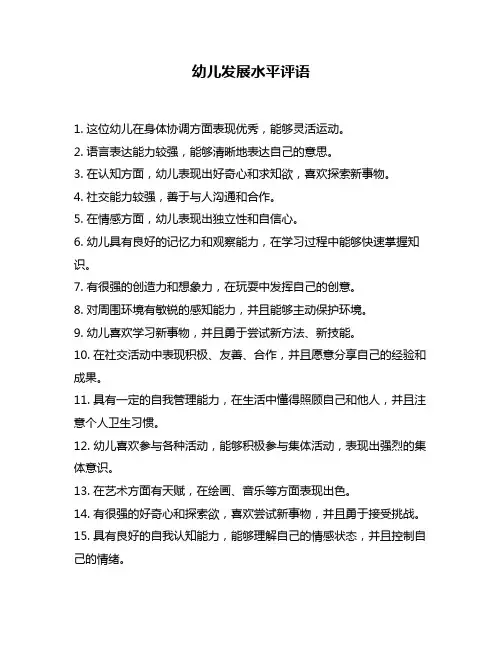 幼儿发展水平评语

1. 这位幼儿在身体协调方面表现优秀，能够灵活运动。

2. 语言表达能力较强，能够清晰地表达自己的意思。

3. 在认知方面，幼儿表现出好奇心和求知欲，喜欢探索新事物。

4. 社交能力较强，善于与人沟通和合作。

5. 在情感方面，幼儿表现出独立性和自信心。

6. 幼儿具有良好的记忆力和观察能力，在学习过程中能够快速掌握知识。

7. 有很强的创造力和想象力，在玩耍中发挥自己的创意。

8. 对周围环境有敏锐的感知能力，并且能够主动保护环境。

9. 幼儿喜欢学习新事物，并且勇于尝试新方法、新技能。

10. 在社交活动中表现积极、友善、合作，并且愿意分享自己的经验和成果。

11. 具有一定的自我管理能力，在生活中懂得照顾自己和他人，并且注意个人卫生习惯。

12. 幼儿喜欢参与各种活动，能够积极参与集体活动，表现出强烈的集体意识。

13. 在艺术方面有天赋，在绘画、音乐等方面表现出色。

14. 有很强的好奇心和探索欲，喜欢尝试新事物，并且勇于接受挑战。

15. 具有良好的自我认知能力，能够理解自己的情感状态，并且控制自己的情绪。